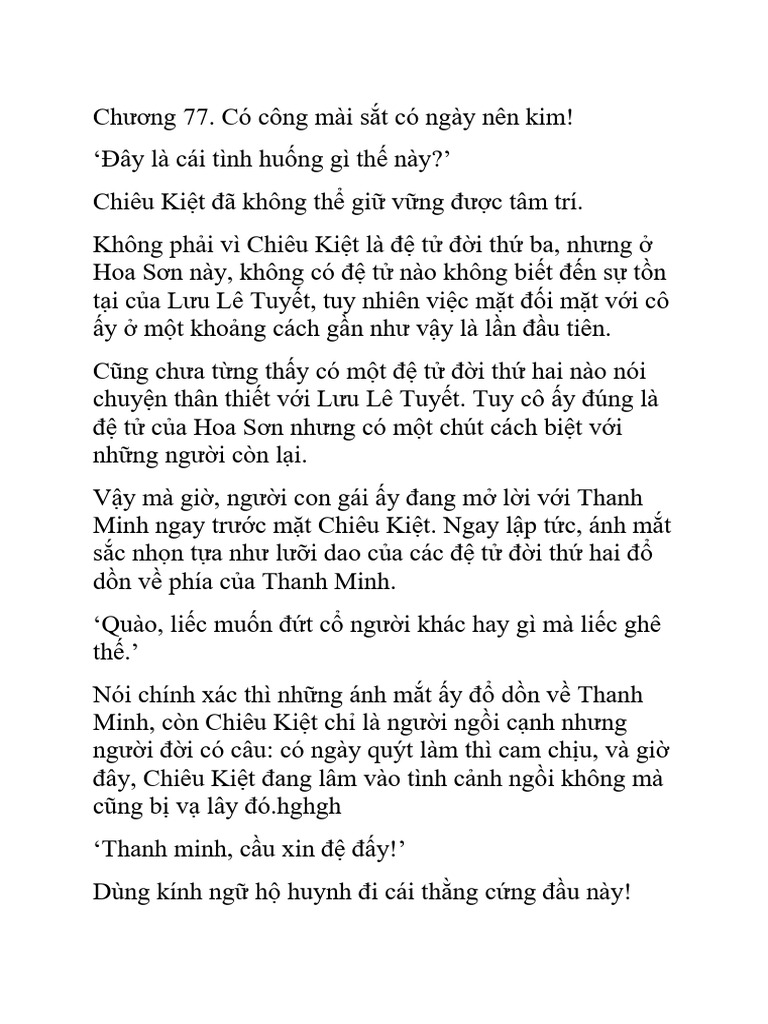 Chương 77. Có công mài sắt có ngày nên kim!

‘Đây là cái tình huống gì thế này?’

Chiêu Kiệt đã không thể giữ vững được tâm trí.

Không phải vì Chiêu Kiệt là đệ tử đời thứ ba, nhưng ở Hoa Sơn này, không có đệ tử nào không biết đến sự tồn tại của Lưu Lê Tuyết, tuy nhiên việc mặt đối mặt với cô ấy ở một khoảng cách gần như vậy là lần đầu tiên.

Cũng chưa từng thấy có một đệ tử đời thứ hai nào nói chuyện thân thiết với Lưu Lê Tuyết. Tuy cô ấy đúng là đệ tử của Hoa Sơn nhưng có một chút cách biệt với những người còn lại.

Vậy mà giờ, người con gái ấy đang mở lời với Thanh Minh ngay trước mặt Chiêu Kiệt. Ngay lập tức, ánh mắt sắc nhọn tựa như lưỡi dao của các đệ tử đời thứ hai đổ dồn về phía của Thanh Minh.

‘Quào, liếc muốn đứt cổ người khác hay gì mà liếc ghê thế.’

Nói chính xác thì những ánh mắt ấy đổ dồn về Thanh Minh, còn Chiêu Kiệt chỉ là người ngồi cạnh nhưng người đời có câu: có ngày quýt làm thì cam chịu, và giờ đây, Chiêu Kiệt đang lâm vào tình cảnh ngồi không mà cũng bị vạ lây đó.hghgh

‘Thanh minh, cầu xin đệ đấy!’

Dùng kính ngữ hộ huynh đi cái thằng cứng đầu này!